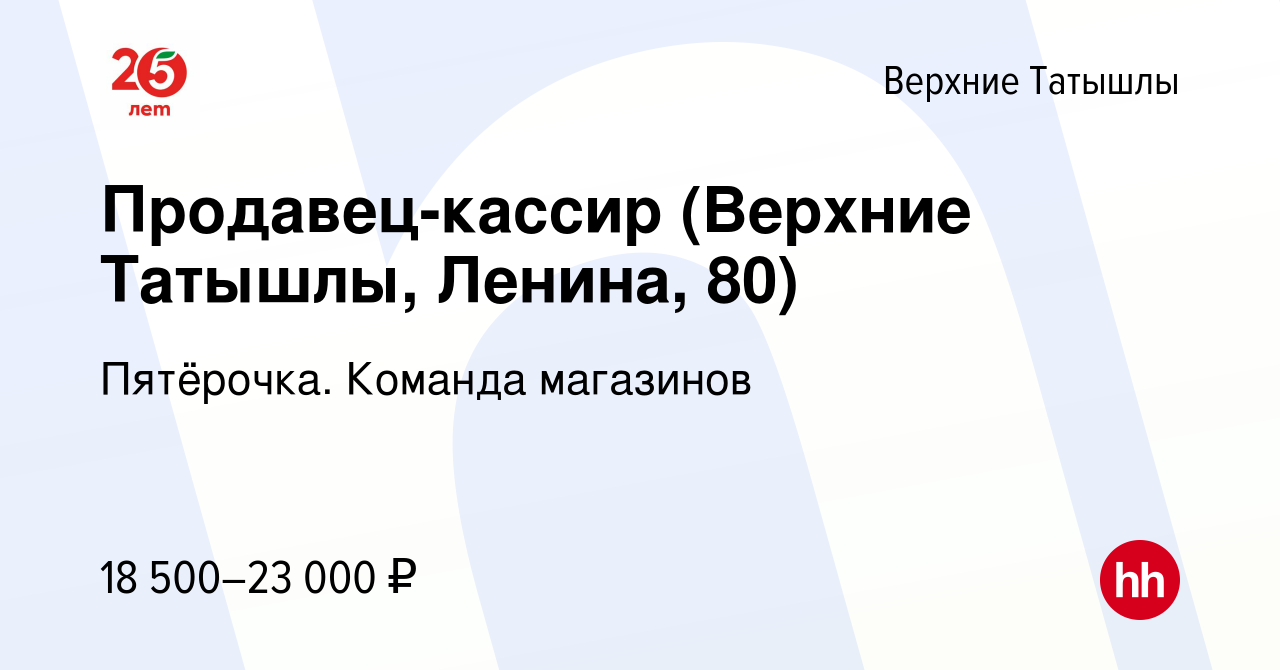 25
лет

Верхние Татышлы

Продавец-кассир (Верхние Татышлы, Ленина, 80)

Пятёрочка. Команда магазинов

18 500–23 000 ₽

hh